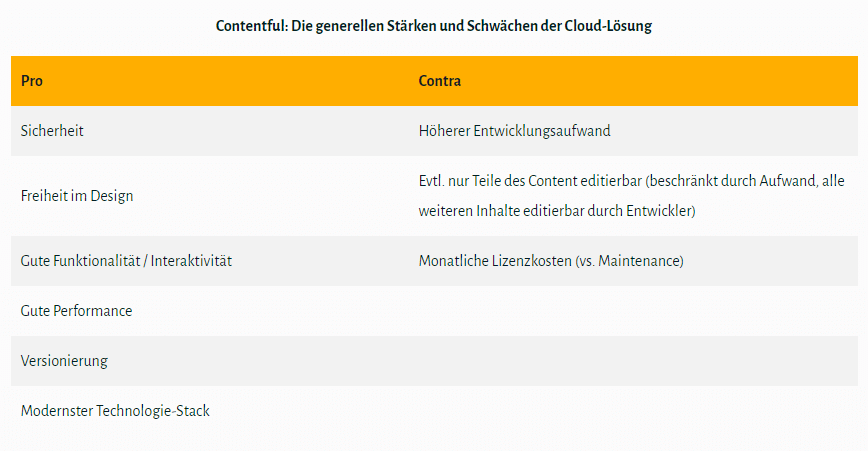 Contentful: Die generellen Stärken und Schwächen der Cloud-Lösung

| Pro | Contra |
|---|---|
| Sicherheit | Höherer Entwicklungsaufwand |
| Freiheit im Design | Evtl. nur Teile des Content editierbar (beschränkt durch Aufwand, alle weiteren Inhalte editierbar durch Entwickler) |
| Gute Funktionalität / Interaktivität | Monatliche Lizenzkosten (vs. Maintenance) |
| Gute Performance | |
| Versionierung | |
| Modernster Technologie-Stack | |